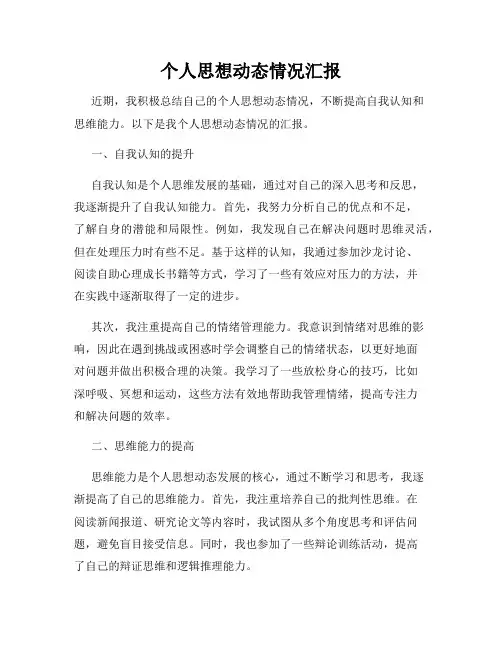 个人思想动态情况汇报

近期，我积极总结自己的个人思想动态情况，不断提高自我认知和思维能力。以下是我个人思想动态情况的汇报。

一、自我认知的提升

自我认知是个人思维发展的基础，通过对自己的深入思考和反思，我逐渐提升了自我认知能力。首先，我努力分析自己的优点和不足，了解自身的潜能和局限性。例如，我发现自己在解决问题时思维灵活，但在处理压力时有些不足。基于这样的认知，我通过参加沙龙讨论、阅读自助心理成长书籍等方式，学习了一些有效应对压力的方法，并在实践中逐渐取得了一定的进步。

其次，我注重提高自己的情绪管理能力。我意识到情绪对思维的影响，因此在遇到挑战或困惑时学会调整自己的情绪状态，以更好地面对问题并做出积极合理的决策。我学习了一些放松身心的技巧，比如深呼吸、冥想和运动，这些方法有效地帮助我管理情绪，提高专注力和解决问题的效率。

二、思维能力的提高

思维能力是个人思想动态发展的核心，通过不断学习和思考，我逐渐提高了自己的思维能力。首先，我注重培养自己的批判性思维。在阅读新闻报道、研究论文等内容时，我试图从多个角度思考和评估问题，避免盲目接受信息。同时，我也参加了一些辩论训练活动，提高了自己的辩证思维和逻辑推理能力。